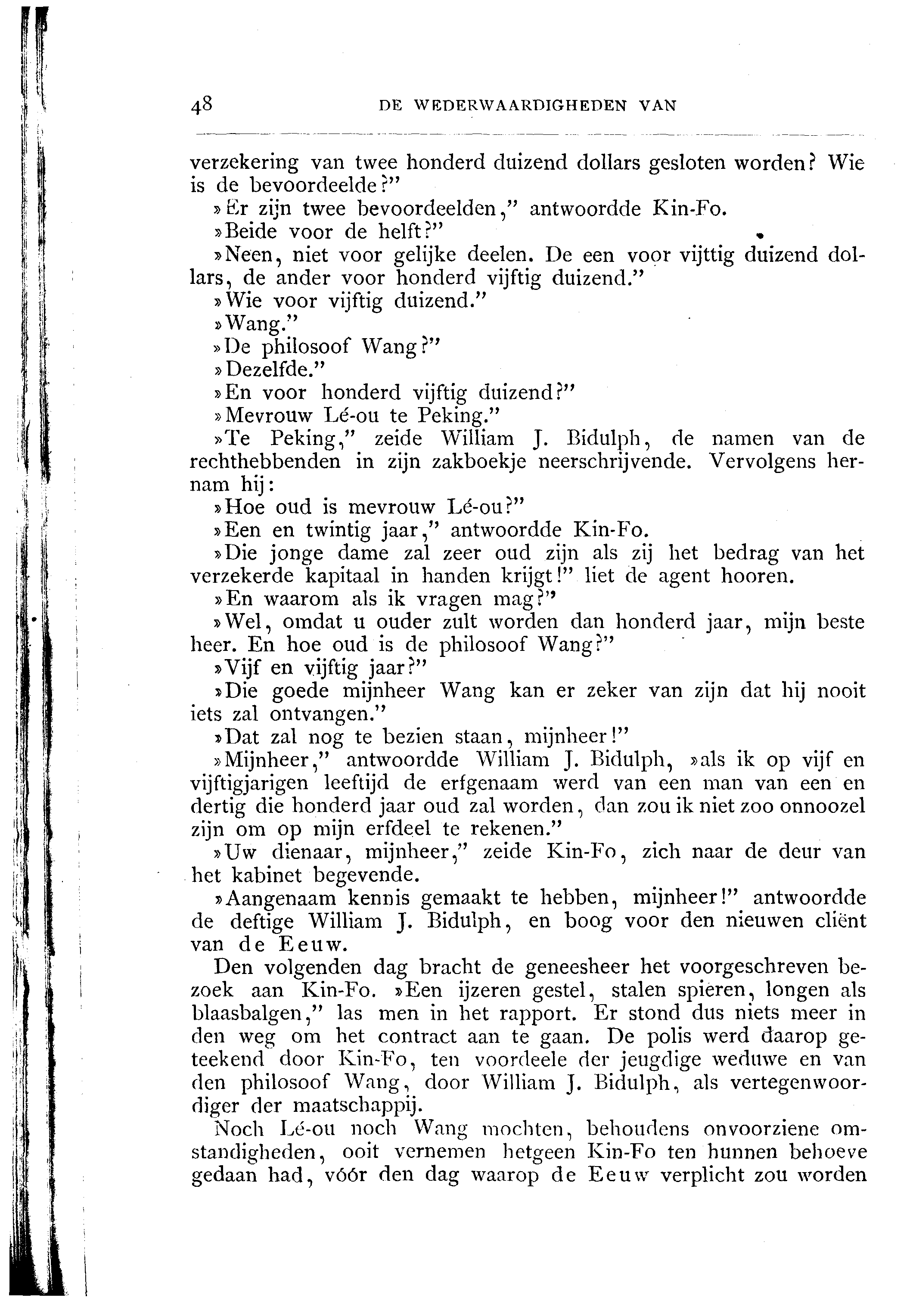 48 DE WEDERWAARDIGHEDEN VAN

verzekering van twee honderd duizend dollars gesloten worden? Wie is de bevoordeelde?"

»Er zijn twee bevoordeelden," antwoordde Kin-Fo.

»Beide voor de helft?"

»Neen, niet voor gelijke deelen. De een voor vijttig duizend dollars, de ander voor honderd vijftig duizend."

»Wie voor vijftig duizend."

»Wang."

»De philosoof Wang?"

»Dezelfde."

»En voor honderd vijftig duizend?"

»Mevrouw Lé-ou te Peking."

»Te Peking," zeide William J. Bidulph, de namen van de rechthebbenden in zijn zakboekje neerschrijvende. Vervolgens hernam hij:

»Hoe oud is mevrouw Lé-ou?"

»Een en twintig jaar," antwoordde Kin-Fo.

»Die jonge dame zal zeer oud zijn als zij het bedrag van het verzekerde kapitaal in handen krijgt!" liet de agent hooren.

»En waarom als ik vragen mag?"

»Wel, omdat u ouder zult worden dan honderd jaar, mijn beste heer. En hoe oud is de philosoof Wang?"

»Vijf en vijftig jaar?"

»Die goede mijnheer Wang kan er zeker van zijn dat hij nooit iets zal ontvangen."

»Dat zal nog te bezien staan, mijnheer!"

»Mijnheer," antwoordde William J. Bidulph, »als ik op vijf en vijftigjarigen leeftijd de erfgenaam werd van een man van een en dertig die honderd jaar oud zal worden, dan zou ik niet zoo onnoozel zijn om op mijn erfdeel te rekenen."

»Uw dienaar, mijnheer," zeide Kin-Fo, zich naar de deur van het kabinet begevende.

»Aangenaam kennis gemaakt te hebben, mijnheer!" antwoordde de deftige William J. Bidulph, en boog voor den nieuwen cliënt van de Eeuw.

Den volgenden dag bracht de geneesheer het voorgeschreven bezoek aan Kin-Fo. »Een ijzeren gestel, stalen spieren, longen als blaasbalgen," las men in het rapport. Er stond dus niets meer in den weg om het contract aan te gaan. De polis werd daarop geteekend door Kin-Fo, ten voordeele der jeugdige weduwe en van den philosoof Wang, door William J. Bidulph, als vertegenwoordiger der maatschappij.

Noch Lé-ou noch Wang mochten, behoudens onvoorziene omstandigheden, ooit vernemen hetgeen Kin-Fo ten hunnen behoeve gedaan had, vóór den dag waarop de Eeuw verplicht zou worden